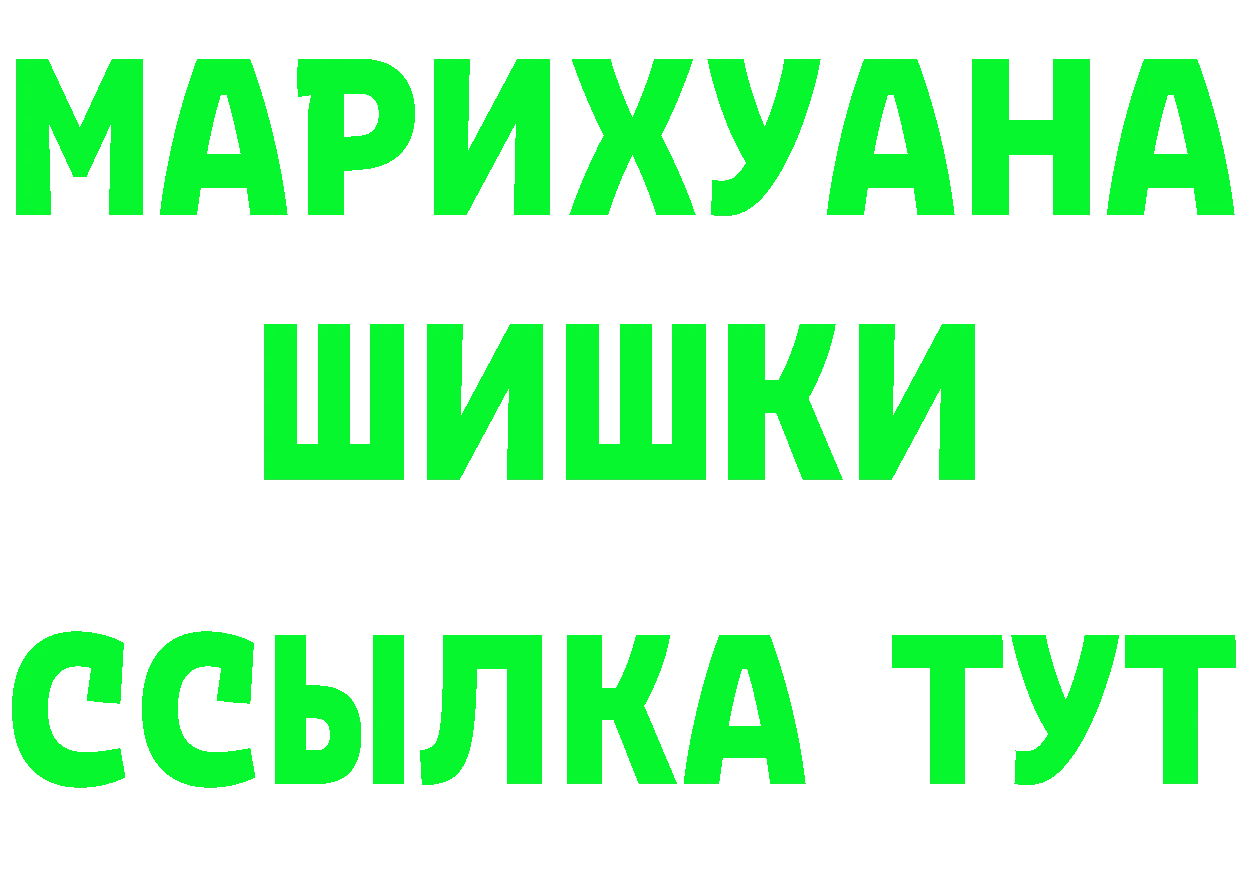 МАРИХУАНА
ШИШКИ
ССЫЛКА ТУТ